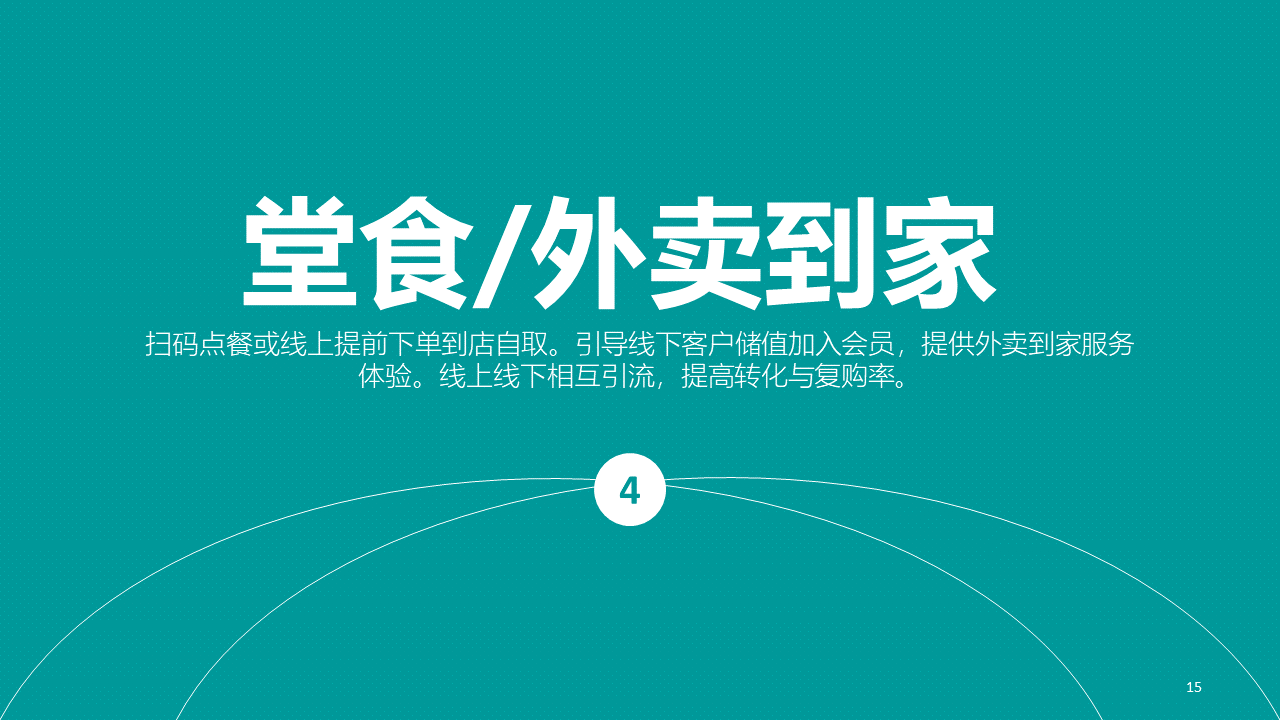 堂食/外卖到家

扫码点餐或线上提前下单到店自取。引导线下客户储值加入会员，提供外卖到家服务体验。线上线下相互引流，提高转化与复购率。

4

15